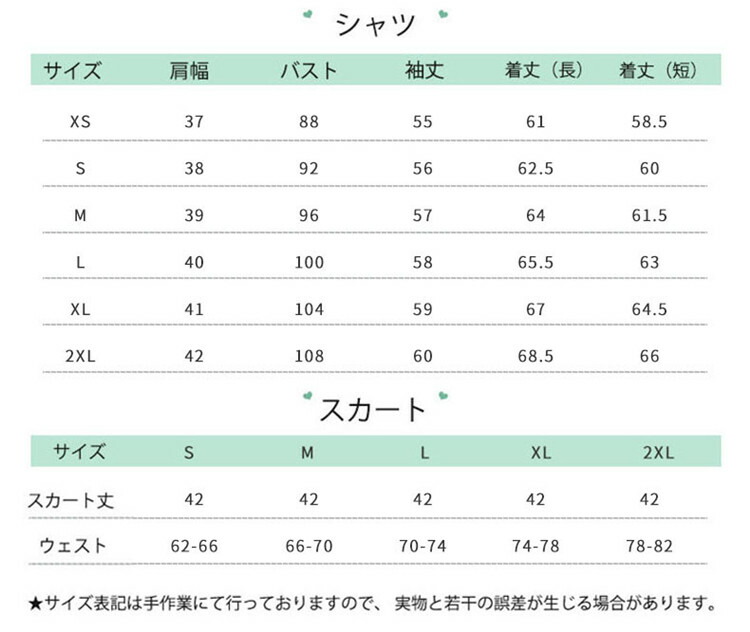 シャツ

| サイズ | 肩幅 | バスト | 袖丈 | 着丈（長） | 着丈（短） |
|---|---|---|---|---|---|
| XS | 37 | 88 | 55 | 61 | 58.5 |
| S | 38 | 92 | 56 | 62.5 | 60 |
| M | 39 | 96 | 57 | 64 | 61.5 |
| L | 40 | 100 | 58 | 65.5 | 63 |
| XL | 41 | 104 | 59 | 67 | 64.5 |
| 2XL | 42 | 108 | 60 | 68.5 | 66 |

スカート

| サイズ | S | M | L | XL | 2XL |
|---|---|---|---|---|---|
| スカート丈 | 42 | 42 | 42 | 42 | 42 |
| ウェスト | 62-66 | 66-70 | 70-74 | 74-78 | 78-82 |

★サイズ表記は手作業にて行っておりますので、 実物と若干の誤差が生じる場合があります。